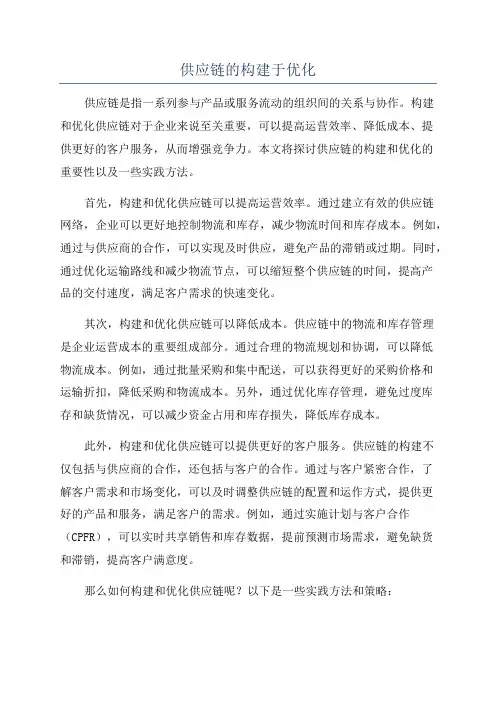 供应链的构建于优化

供应链是指一系列参与产品或服务流动的组织间的关系与协作。构建和优化供应链对于企业来说至关重要，可以提高运营效率、降低成本、提供更好的客户服务，从而增强竞争力。本文将探讨供应链的构建和优化的重要性以及一些实践方法。

首先，构建和优化供应链可以提高运营效率。通过建立有效的供应链网络，企业可以更好地控制物流和库存，减少物流时间和库存成本。例如，通过与供应商的合作，可以实现及时供应，避免产品的滞销或过期。同时，通过优化运输路线和减少物流节点，可以缩短整个供应链的时间，提高产品的交付速度，满足客户需求的快速变化。

其次，构建和优化供应链可以降低成本。供应链中的物流和库存管理是企业运营成本的重要组成部分。通过合理的物流规划和协调，可以降低物流成本。例如，通过批量采购和集中配送，可以获得更好的采购价格和运输折扣，降低采购和物流成本。另外，通过优化库存管理，避免过度库存和缺货情况，可以减少资金占用和库存损失，降低库存成本。

此外，构建和优化供应链可以提供更好的客户服务。供应链的构建不仅包括与供应商的合作，还包括与客户的合作。通过与客户紧密合作，了解客户需求和市场变化，可以及时调整供应链的配置和运作方式，提供更好的产品和服务，满足客户的需求。例如，通过实施计划与客户合作（CPFR），可以实时共享销售和库存数据，提前预测市场需求，避免缺货和滞销，提高客户满意度。

那么如何构建和优化供应链呢？以下是一些实践方法和策略：